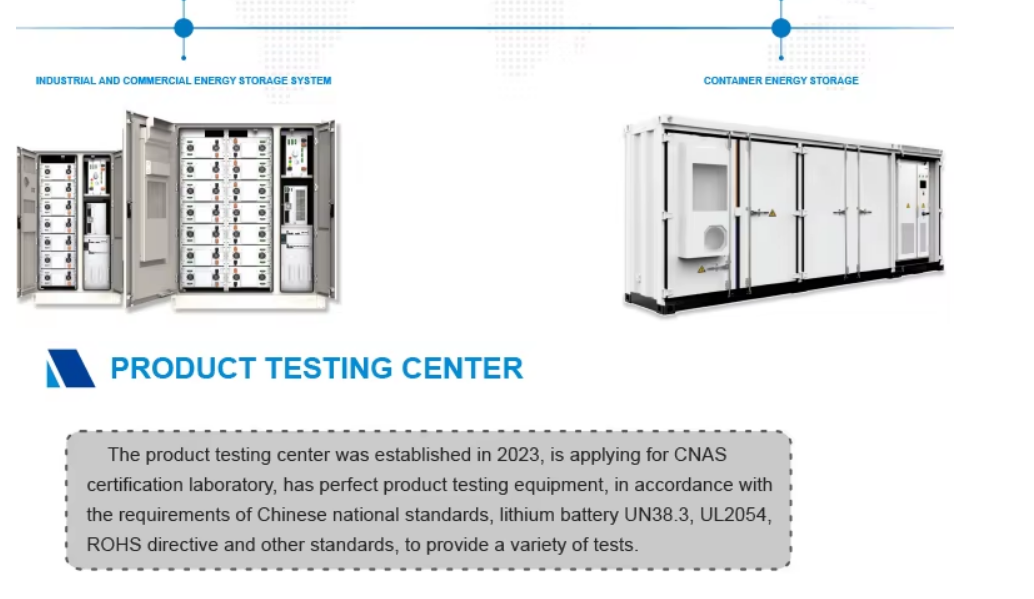 INDUSTRIAL AND COMMERCIAL ENERGY STORAGE SYSTEM

CONTAINER ENERGY STORAGE

PRODUCT TESTING CENTER

The product testing center was established in 2023, is applying for CNAS certification laboratory, has perfect product testing equipment, in accordance with the requirements of Chinese national standards, lithium battery UN38.3, UL2054, ROHS directive and other standards, to provide a variety of tests.